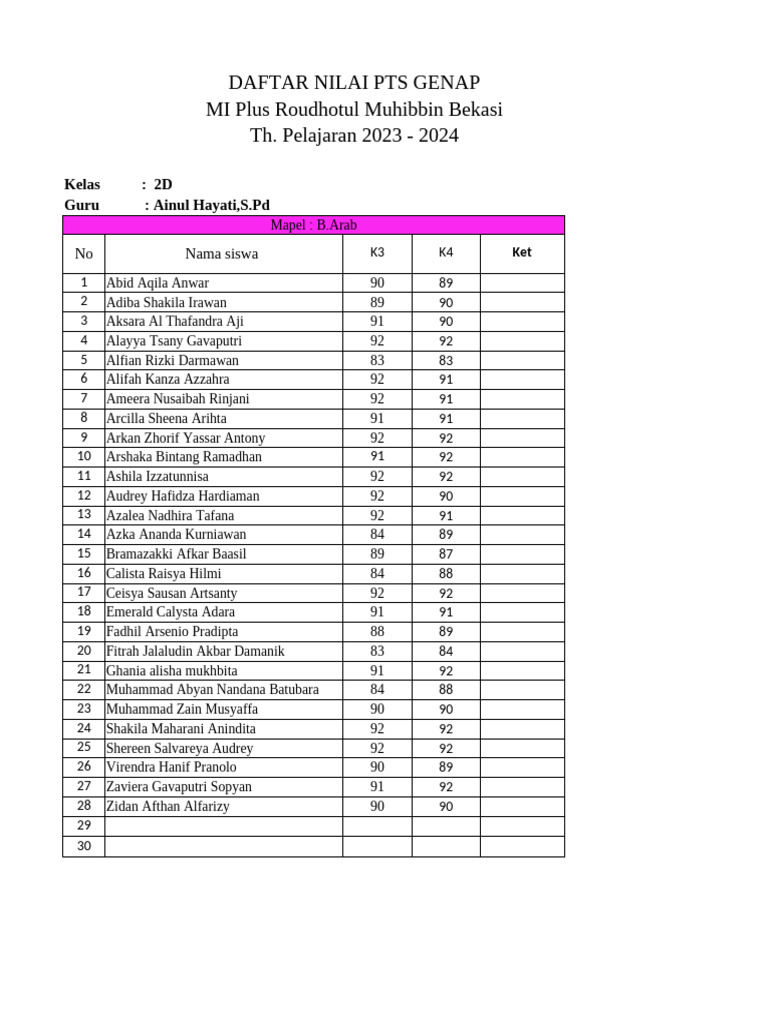 DAFTAR NILAI PTS GENAP
MI Plus Roudhotul Muhibbin Bekasi
Th. Pelajaran 2023 - 2024

Kelas : 2D
Guru : Ainul Hayati,S.Pd

Mapel : B.Arab

| No | Nama siswa | K3 | K4 | Ket |
|---|---|---|---|---|
| 1 | Abid Aqila Anwar | 90 | 89 | |
| 2 | Adiba Shakila Irawan | 89 | 90 | |
| 3 | Aksara Al Thafandra Aji | 91 | 90 | |
| 4 | Alayya Tsany Gavaputri | 92 | 92 | |
| 5 | Alfian Rizki Darmawan | 83 | 83 | |
| 6 | Alifah Kanza Azzahra | 92 | 91 | |
| 7 | Ameera Nusaibah Rinjani | 92 | 91 | |
| 8 | Arcilla Sheena Arihta | 91 | 91 | |
| 9 | Arkan Zhorif Yassar Antony | 92 | 92 | |
| 10 | Arshaka Bintang Ramadhan | 91 | 92 | |
| 11 | Ashila Izzatunnisa | 92 | 92 | |
| 12 | Audrey Hafidza Hardiaman | 92 | 90 | |
| 13 | Azalea Nadhira Tafana | 92 | 91 | |
| 14 | Azka Ananda Kurniawan | 84 | 89 | |
| 15 | Bramazakki Afkar Baasil | 89 | 87 | |
| 16 | Calista Raisya Hilmi | 84 | 88 | |
| 17 | Ceisya Sausan Artsanty | 92 | 92 | |
| 18 | Emerald Calysta Adara | 91 | 91 | |
| 19 | Fadhil Arsenio Pradipta | 88 | 89 | |
| 20 | Fitrah Jalaludin Akbar Damanik | 83 | 84 | |
| 21 | Ghania alisha mukhbita | 91 | 92 | |
| 22 | Muhammad Abyan Nandana Batubara | 84 | 88 | |
| 23 | Muhammad Zain Musyaffa | 90 | 90 | |
| 24 | Shakila Maharani Anindita | 92 | 92 | |
| 25 | Shereen Salvareya Audrey | 92 | 92 | |
| 26 | Virendra Hanif Pranolo | 90 | 89 | |
| 27 | Zaviera Gavaputri Sopyan | 91 | 92 | |
| 28 | Zidan Afthan Alfarizy | 90 | 90 | |
| 29 | | | | |
| 30 | | | | |